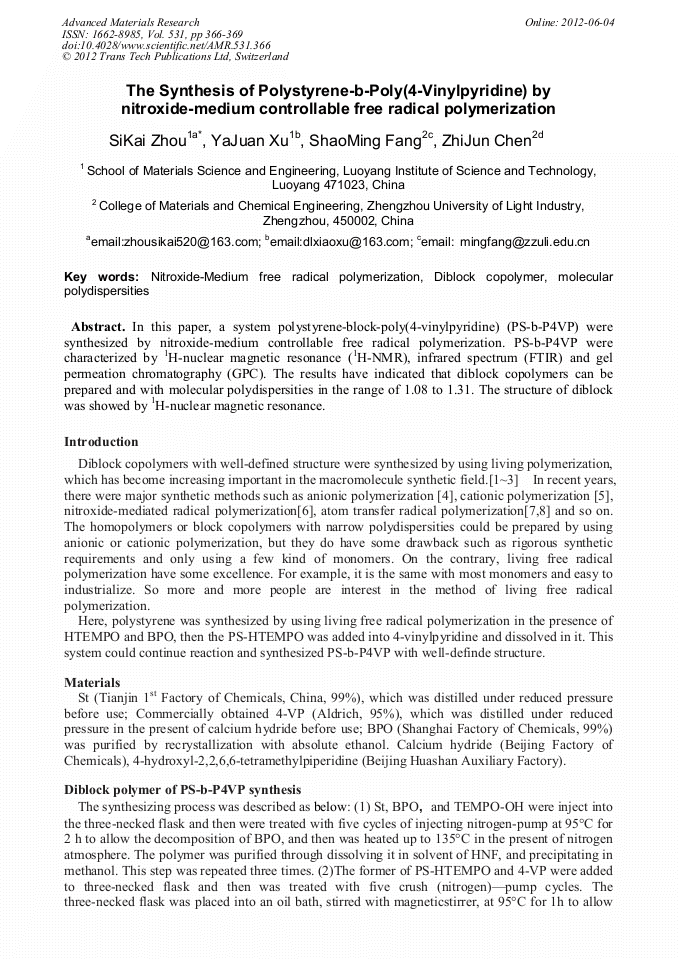 Advanced Materials Research
ISSN: 1662-8985, Vol. 531, pp 366-369
doi:10.4028/www.scientific.net/AMR.531.366
© 2012 Trans Tech Publications Ltd, Switzerland

Online: 2012-06-04

The Synthesis of Polystyrene-b-Poly(4-Vinylpyridine) by nitroxide-medium controllable free radical polymerization

SiKai Zhou$^{1a*}$, YaJuan Xu$^{1b}$, ShaoMing Fang$^{2c}$, ZhiJun Chen$^{2d}$

$^1$ School of Materials Science and Engineering, Luoyang Institute of Science and Technology, Luoyang 471023, China

$^2$ College of Materials and Chemical Engineering, Zhengzhou University of Light Industry, Zhengzhou, 450002, China

$^a$email:zhousikai520@163.com; $^b$email:dlxiaoxu@163.com; $^c$email: mingfang@zzuli.edu.cn

Key words: Nitroxide-Medium free radical polymerization, Diblock copolymer, molecular polydispersities

Abstract. In this paper, a system polystyrene-block-poly(4-vinylpyridine) (PS-b-P4VP) were synthesized by nitroxide-medium controllable free radical polymerization. PS-b-P4VP were characterized by $^1$H-nuclear magnetic resonance ($^1$H-NMR), infrared spectrum (FTIR) and gel permeation chromatography (GPC). The results have indicated that diblock copolymers can be prepared and with molecular polydispersities in the range of 1.08 to 1.31. The structure of diblock was showed by $^1$H-nuclear magnetic resonance.

Introduction
Diblock copolymers with well-defined structure were synthesized by using living polymerization, which has become increasing important in the macromolecule synthetic field.[1~3] In recent years, there were major synthetic methods such as anionic polymerization [4], cationic polymerization [5], nitroxide-mediated radical polymerization[6], atom transfer radical polymerization[7,8] and so on. The homopolymers or block copolymers with narrow polydispersities could be prepared by using anionic or cationic polymerization, but they do have some drawback such as rigorous synthetic requirements and only using a few kind of monomers. On the contrary, living free radical polymerization have some excellence. For example, it is the same with most monomers and easy to industrialize. So more and more people are interest in the method of living free radical polymerization.
Here, polystyrene was synthesized by using living free radical polymerization in the presence of HTEMPO and BPO, then the PS-HTEMPO was added into 4-vinylpyridine and dissolved in it. This system could continue reaction and synthesized PS-b-P4VP with well-definde structure.

Materials
St (Tianjin 1$^{st}$ Factory of Chemicals, China, 99%), which was distilled under reduced pressure before use; Commercially obtained 4-VP (Aldrich, 95%), which was distilled under reduced pressure in the present of calcium hydride before use; BPO (Shanghai Factory of Chemicals, 99%) was purified by recrystallization with absolute ethanol. Calcium hydride (Beijing Factory of Chemicals), 4-hydroxyl-2,2,6,6-tetramethylpiperidine (Beijing Huashan Auxiliary Factory).

Diblock polymer of PS-b-P4VP synthesis
The synthesizing process was described as below: (1) St, BPO, and TEMPO-OH were inject into the three-necked flask and then were treated with five cycles of injecting nitrogen-pump at 95°C for 2 h to allow the decomposition of BPO, and then was heated up to 135°C in the present of nitrogen atmosphere. The polymer was purified through dissolving it in solvent of HNF, and precipitating in methanol. This step was repeated three times. (2)The former of PS-HTEMPO and 4-VP were added to three-necked flask and then was treated with five crush (nitrogen)—pump cycles. The three-necked flask was placed into an oil bath, stirred with magneticstirrer, at 95°C for 1h to allow